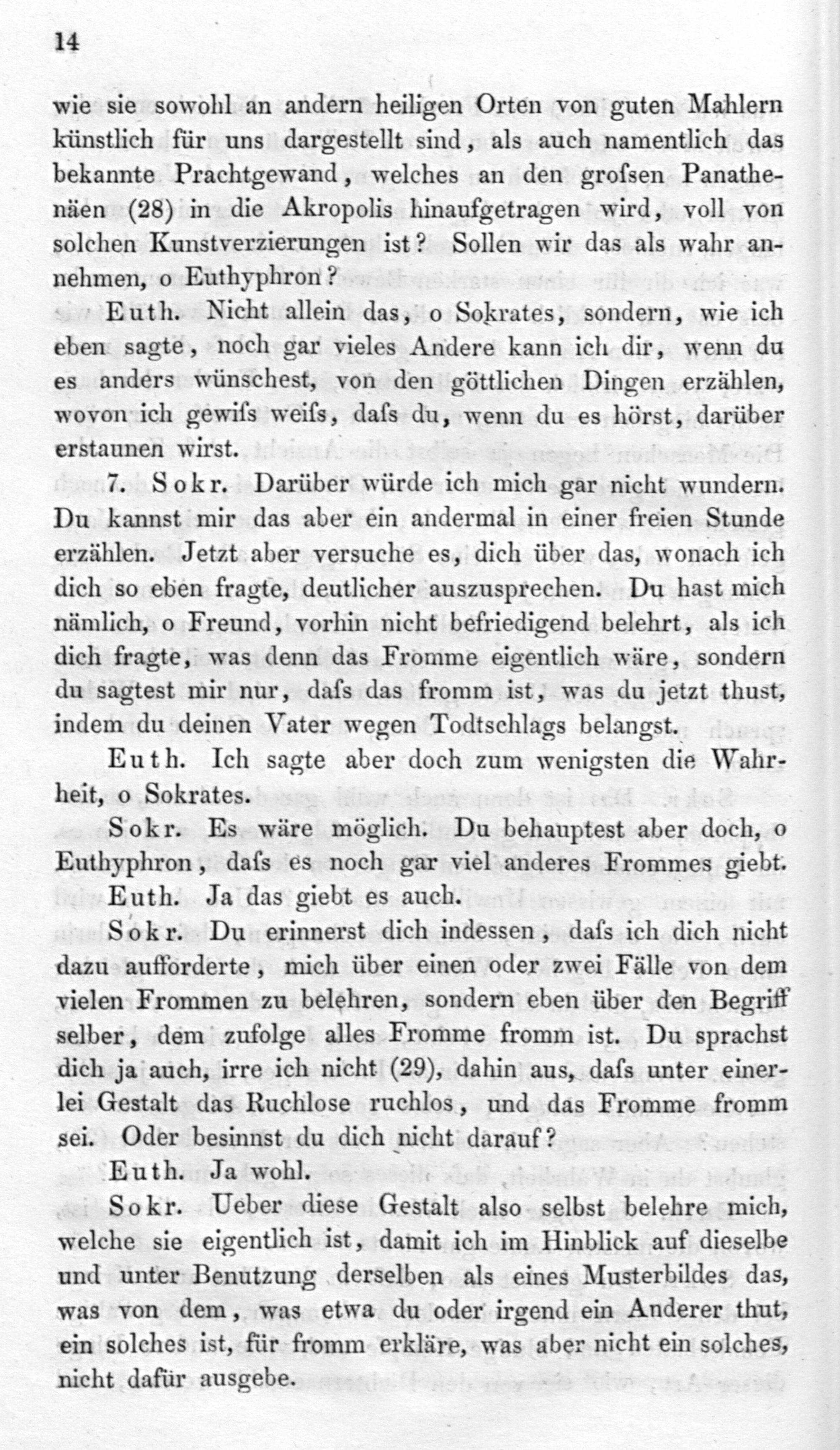 14

wie sie sowohl an andern heiligen Orten von guten Mahlern künstlich für uns dargestellt sind, als auch namentlich das bekannte Prachtgewand, welches an den grofsen Panathenäen (28) in die Akropolis hinaufgetragen wird, voll von solchen Kunstverzierungen ist? Sollen wir das als wahr annehmen, o Euthyphron?

Euth. Nicht allein das, o Sokrates, sondern, wie ich eben sagte, noch gar vieles Andere kann ich dir, wenn du es anders wünschest, von den göttlichen Dingen erzählen, wovon ich gewifs weifs, dafs du, wenn du es hörst, darüber erstaunen wirst.

7. Sokr. Darüber würde ich mich gar nicht wundern. Du kannst mir das aber ein andermal in einer freien Stunde erzählen. Jetzt aber versuche es, dich über das, wonach ich dich so eben fragte, deutlicher auszusprechen. Du hast mich nämlich, o Freund, vorhin nicht befriedigend belehrt, als ich dich fragte, was denn das Fromme eigentlich wäre, sondern du sagtest mir nur, dafs das fromm ist, was du jetzt thust, indem du deinen Vater wegen Todtschlags belangst.

Euth. Ich sagte aber doch zum wenigsten die Wahrheit, o Sokrates.

Sokr. Es wäre möglich. Du behauptest aber doch, o Euthyphron, dafs es noch gar viel anderes Frommes giebt.

Euth. Ja das giebt es auch.

Sokr. Du erinnerst dich indessen, dafs ich dich nicht dazu aufforderte, mich über einen oder zwei Fälle von dem vielen Frommen zu belehren, sondern eben über den Begriff selber, dem zufolge alles Fromme fromm ist. Du sprachst dich ja auch, irre ich nicht (29), dahin aus, dafs unter einerlei Gestalt das Ruchlose ruchlos, und das Fromme fromm sei. Oder besinnst du dich nicht darauf?

Euth. Ja wohl.

Sokr. Ueber diese Gestalt also selbst belehre mich, welche sie eigentlich ist, damit ich im Hinblick auf dieselbe und unter Benutzung derselben als eines Musterbildes das, was von dem, was etwa du oder irgend ein Anderer thut, ein solches ist, für fromm erkläre, was aber nicht ein solches, nicht dafür ausgebe.